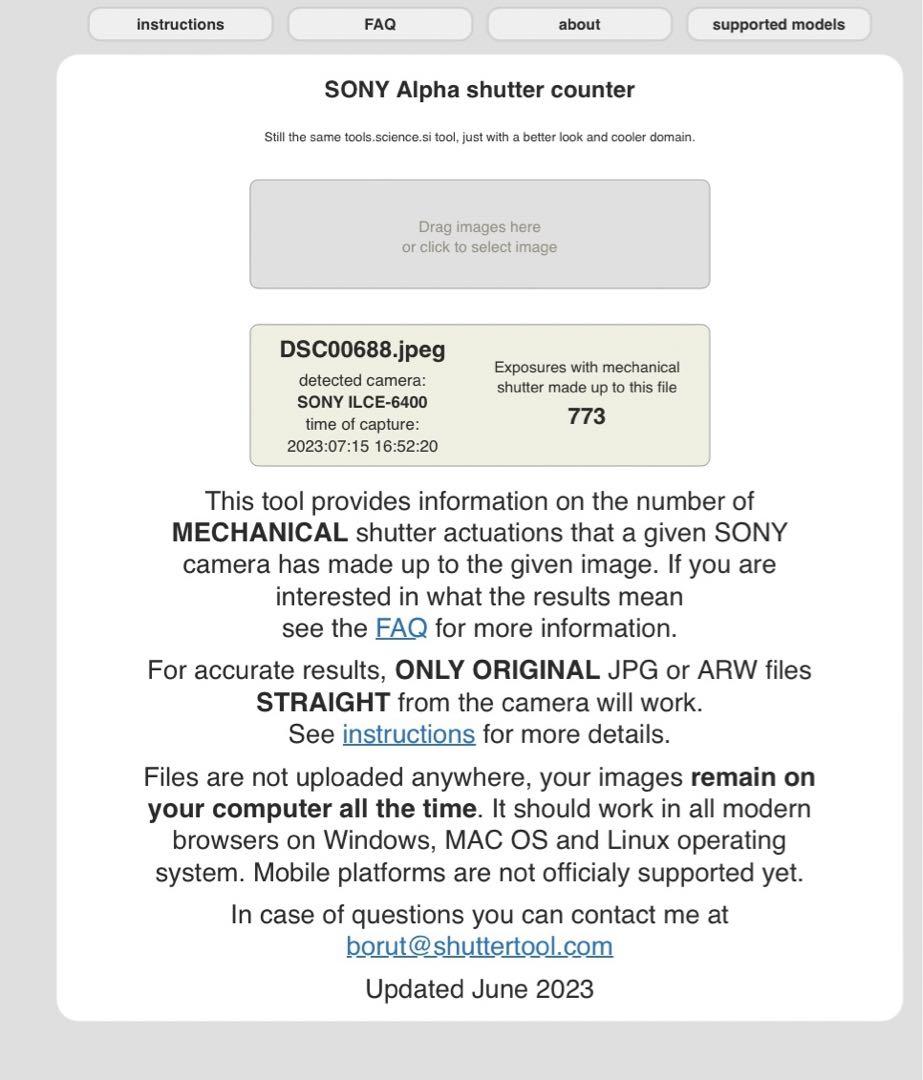 instructions FAQ about supported models

SONY Alpha shutter counter

Still the same tools.science.si tool, just with a better look and cooler domain.

Drag images here
or click to select image

DSC00688.jpeg
detected camera:
SONY ILCE-6400
time of capture:
2023:07:15 16:52:20

Exposures with mechanical shutter made up to this file
773

This tool provides information on the number of MECHANICAL shutter actuations that a given SONY camera has made up to the given image. If you are interested in what the results mean see the FAQ for more information.

For accurate results, ONLY ORIGINAL JPG or ARW files STRAIGHT from the camera will work. See instructions for more details.

Files are not uploaded anywhere, your images remain on your computer all the time. It should work in all modern browsers on Windows, MAC OS and Linux operating system. Mobile platforms are not officialy supported yet.

In case of questions you can contact me at borut@shuttertool.com

Updated June 2023